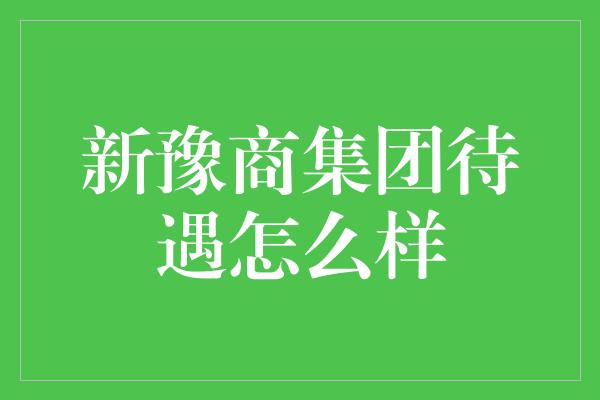 新豫商集团待遇怎么样